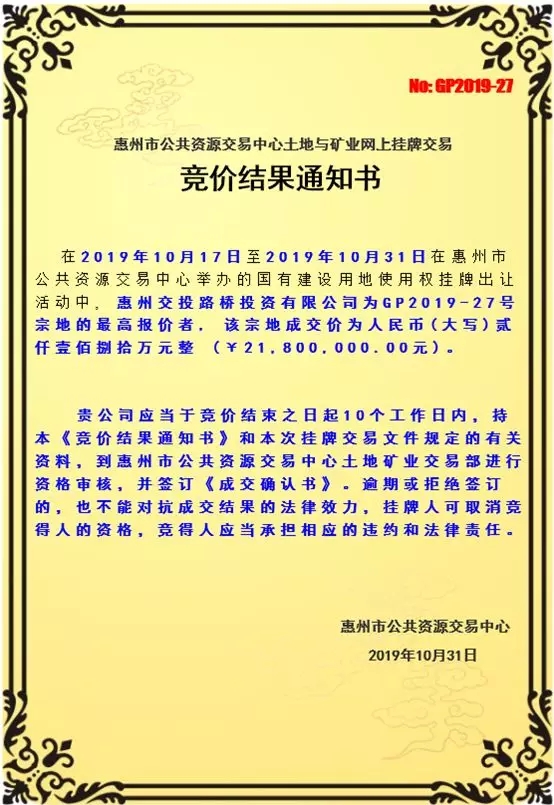 No: GP2019-27

惠州市公共资源交易中心土地与矿业网上挂牌交易

竞价结果通知书

在2019年10月17日至2019年10月31日在惠州市公共资源交易中心举办的国有建设用地使用权挂牌出让活动中，惠州交投路桥投资有限公司为GP2019-27号宗地的最高报价者，该宗地成交价为人民币（大写）贰仟壹佰捌拾万元整 （￥21,800,000.00元）。

贵公司应当于竞价结束之日起10个工作日内，持本《竞价结果通知书》和本次挂牌交易文件规定的有关资料，到惠州市公共资源交易中心土地矿业交易部进行资格审核，并签订《成交确认书》。逾期或拒绝签订的，也不能对抗成交结果的法律效力，挂牌人可取消竞得人的资格，竞得人应当承担相应的违约和法律责任。

惠州市公共资源交易中心

2019年10月31日